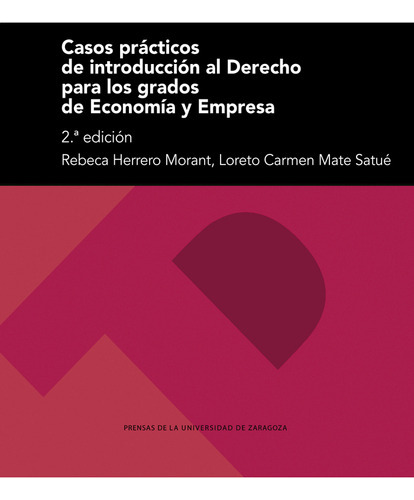 Casos prácticos de introducción al Derecho para los grados de Economía y Empresa

2.ª edición

Rebeca Herrero Morant, Loreto Carmen Mate Satué

PRENSAS DE LA UNIVERSIDAD DE ZARAGOZA